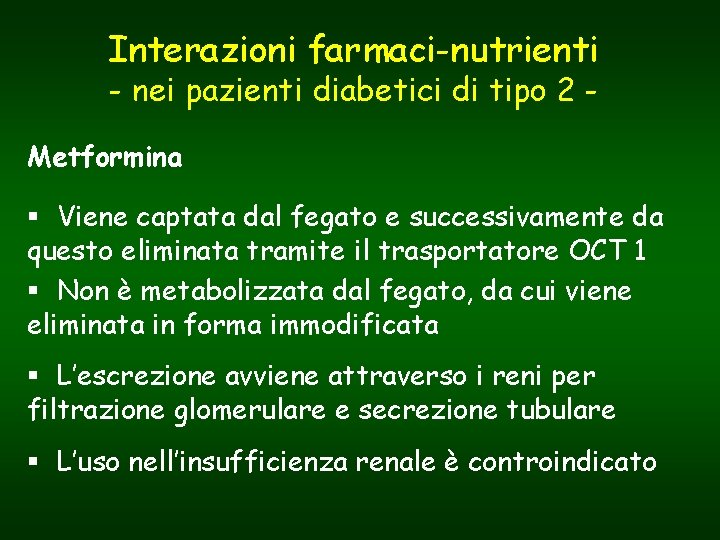 Interazioni farmaci-nutrienti
- nei pazienti diabetici di tipo 2 -

Metformina

▪ Viene captata dal fegato e successivamente da questo eliminata tramite il trasportatore OCT 1

▪ Non è metabolizzata dal fegato, da cui viene eliminata in forma immodificata

▪ L'escrezione avviene attraverso i reni per filtrazione glomerulare e secrezione tubulare

▪ L'uso nell'insufficienza renale è controindicato